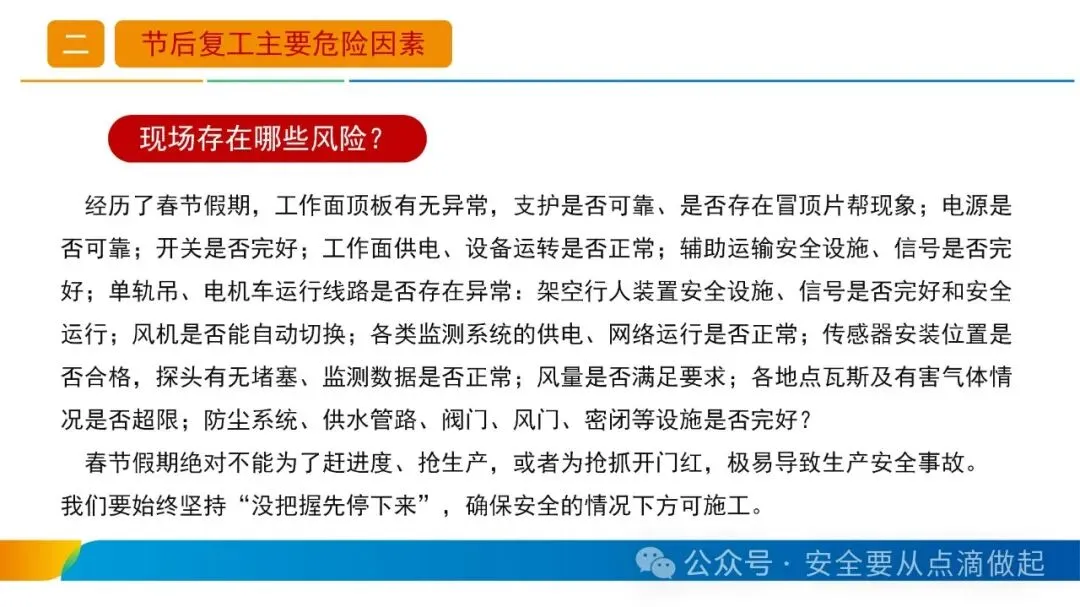 二

节后复工主要危险因素

现场存在哪些风险？

经历了春节假期，工作面顶板有无异常，支护是否可靠、是否存在冒顶片帮现象；电源是否可靠；开关是否完好；工作面供电、设备运转是否正常；辅助运输安全设施、信号是否完好；单轨吊、电机车运行线路是否存在异常：架空行人装置安全设施、信号是否完好和安全运行；风机是否能自动切换；各类监测系统的供电、网络运行是否正常；传感器安装位置是否合格，探头有无堵塞、监测数据是否正常；风量是否满足要求；各地点瓦斯及有害气体情况是否超限；防尘系统、供水管路、阀门、风门、密闭等设施是否完好？

春节假期绝对不能为了赶进度、抢生产，或者为抢抓开门红，极易导致生产安全事故。我们要始终坚持“没把握先停下来”，确保安全的情况下方可施工。

公众号 · 安全要从点滴做起